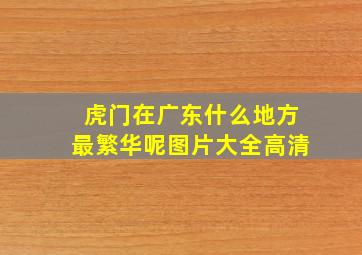 虎门在广东什么地方
最繁华呢图片大全高清